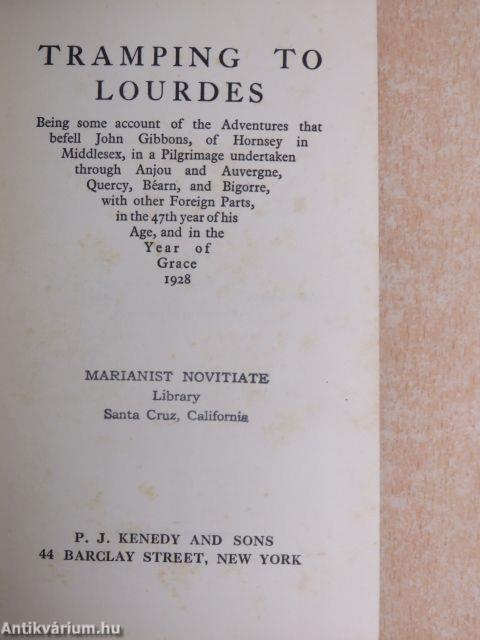 TRAMPING TO LOURDES

Being some account of the Adventures that befell John Gibbons, of Hornsey in Middlesex, in a Pilgrimage undertaken through Anjou and Auvergne, Quercy, Béarn, and Bigorre, with other Foreign Parts, in the 47th year of his Age, and in the Year of Grace 1928

MARIANIST NOVITIATE
Library
Santa Cruz, California

P. J. KENEDY AND SONS
44 BARCLAY STREET, NEW YORK

Antikvárium.hu